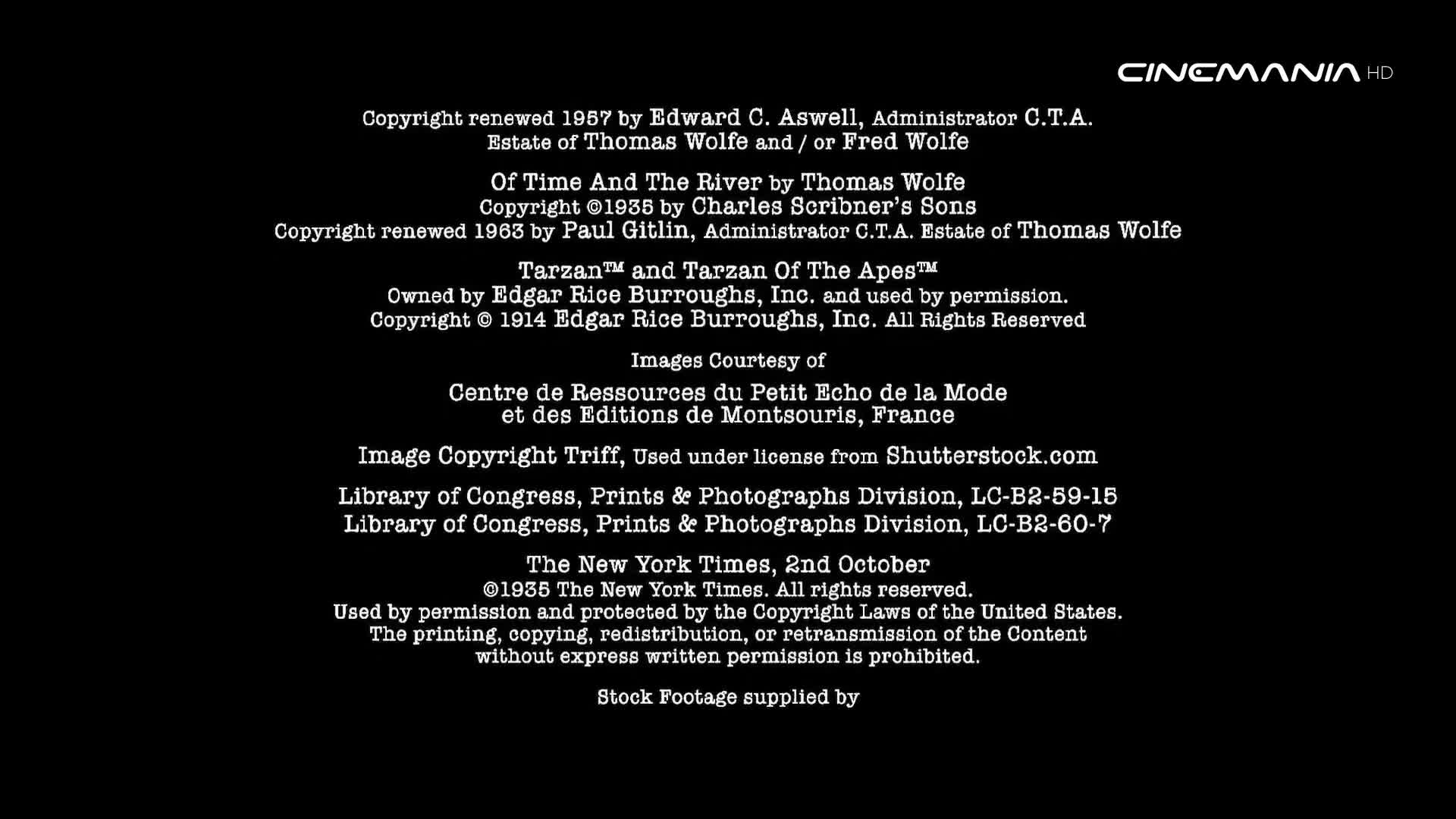 CINEMANIA HD

Copyright renewed 1957 by Edward C. Aswell, Administrator C.T.A. Estate of Thomas Wolfe and / or Fred Wolfe

Of Time And The River by Thomas Wolfe
Copyright ©1935 by Charles Scribner's Sons
Copyright renewed 1963 by Paul Gitlin, Administrator C.T.A. Estate of Thomas Wolfe

Tarzan™ and Tarzan Of The Apes™
Owned by Edgar Rice Burroughs, Inc. and used by permission.
Copyright © 1914 Edgar Rice Burroughs, Inc. All Rights Reserved

Images Courtesy of

Centre de Ressources du Petit Echo de la Mode et des Editions de Montsouris, France

Image Copyright Triff, Used under license from Shutterstock.com

Library of Congress, Prints & Photographs Division, LC-B2-59-15
Library of Congress, Prints & Photographs Division, LC-B2-60-7

The New York Times, 2nd October
©1935 The New York Times. All rights reserved.
Used by permission and protected by the Copyright Laws of the United States. The printing, copying, redistribution, or retransmission of the Content without express written permission is prohibited.

Stock Footage supplied by